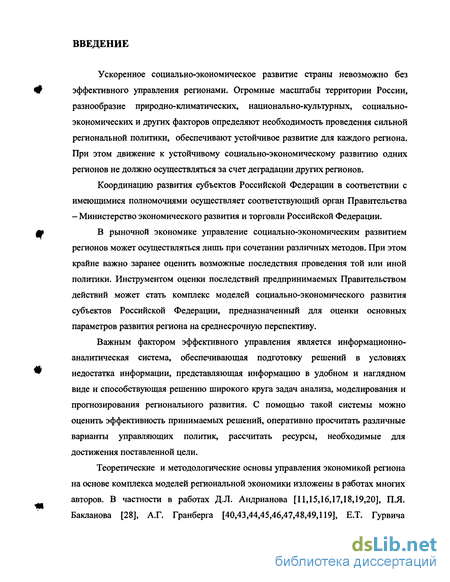 ВВЕДЕНИЕ

Ускоренное социально-экономическое развитие страны невозможно без эффективного управления регионами. Огромные масштабы территории России, разнообразие природно-климатических, национально-культурных, социально-экономических и других факторов определяют необходимость проведения сильной региональной политики, обеспечивают устойчивое развитие для каждого региона. При этом движение к устойчивому социально-экономическому развитию одних регионов не должно осуществляться за счет деградации других регионов.

Координацию развития субъектов Российской Федерации в соответствии с имеющимися полномочиями осуществляет соответствующий орган Правительства – Министерство экономического развития и торговли Российской Федерации.

В рыночной экономике управление социально-экономическим развитием регионов может осуществляться лишь при сочетании различных методов. При этом крайне важно заранее оценить возможные последствия проведения той или иной политики. Инструментом оценки последствий предпринимаемых Правительством действий может стать комплекс моделей социально-экономического развития субъектов Российской Федерации, предназначенный для оценки основных параметров развития региона на среднесрочную перспективу.

Важным фактором эффективного управления является информационно-аналитическая система, обеспечивающая подготовку решений в условиях недостатка информации, представляющая информацию в удобном и наглядном виде и способствующая решению широкого круга задач анализа, моделирования и прогнозирования регионального развития. С помощью такой системы можно оценить эффективность принимаемых решений, оперативно просчитать различные варианты управляющих политик, рассчитать ресурсы, необходимые для достижения поставленной цели.

Теоретические и методологические основы управления экономикой региона на основе комплекса моделей региональной экономики изложены в работах многих авторов. В частности в работах Д.Л. Андрианова [11,15,16,17,18,19,20], П.Я. Бакланова [28], А.Г. Гранберга [40,43,44,45,46,47,48,49,119], Е.Т. Гурвича

dsLib.net
библиотека диссертаций